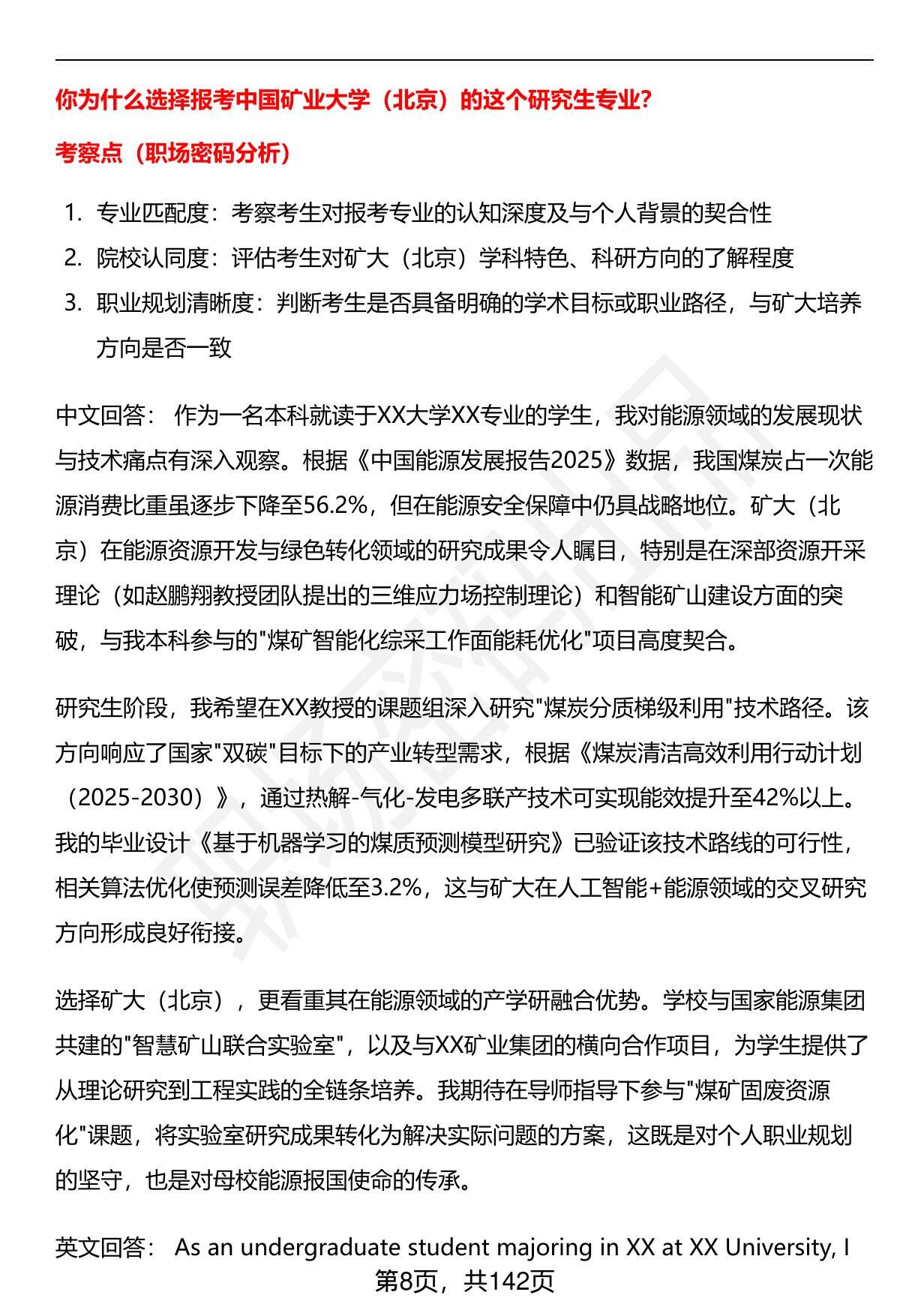 你为什么选择报考中国矿业大学（北京）的这个研究生专业?

考察点（职场密码分析）

1. 专业匹配度：考察考生对报考专业的认知深度及与个人背景的契合性
2. 院校认同度：评估考生对矿大（北京）学科特色、科研方向的了解程度
3. 职业规划清晰度：判断考生是否具备明确的学术目标或职业路径，与矿大培养方向是否一致

中文回答： 作为一名本科就读于XX大学XX专业的学生，我对能源领域的发展现状与技术痛点有深入观察。根据《中国能源发展报告2025》数据，我国煤炭占一次能源消费比重虽逐步下降至56.2%，但在能源安全保障中仍具战略地位。矿大（北京）在能源资源开发与绿色转化领域的研究成果令人瞩目，特别是在深部资源开采理论（如赵鹏翔教授团队提出的三维应力场控制理论）和智能矿山建设方面的突破，与我本科参与的"煤矿智能化综采工作面能耗优化"项目高度契合。

研究生阶段，我希望在XX教授的课题组深入研究"煤炭分质梯级利用"技术路径。该方向响应了国家"双碳"目标下的产业转型需求，根据《煤炭清洁高效利用行动计划（2025-2030）》，通过热解-气化-发电多联产技术可实现能效提升至42%以上。我的毕业设计《基于机器学习的煤质预测模型研究》已验证该技术路线的可行性，相关算法优化使预测误差降低至3.2%，这与矿大在人工智能+能源领域的交叉研究方向形成良好衔接。

选择矿大（北京），更看重其在能源领域的产学研融合优势。学校与国家能源集团共建的"智慧矿山联合实验室"，以及与XX矿业集团的横向合作项目，为学生提供了从理论研究到工程实践的全链条培养。我期待在导师指导下参与"煤矿固废资源化"课题，将实验室研究成果转化为解决实际问题的方案，这既是对个人职业规划的坚守，也是对母校能源报国使命的传承。

英文回答： As an undergraduate student majoring in XX at XX University, I

第8页，共142页